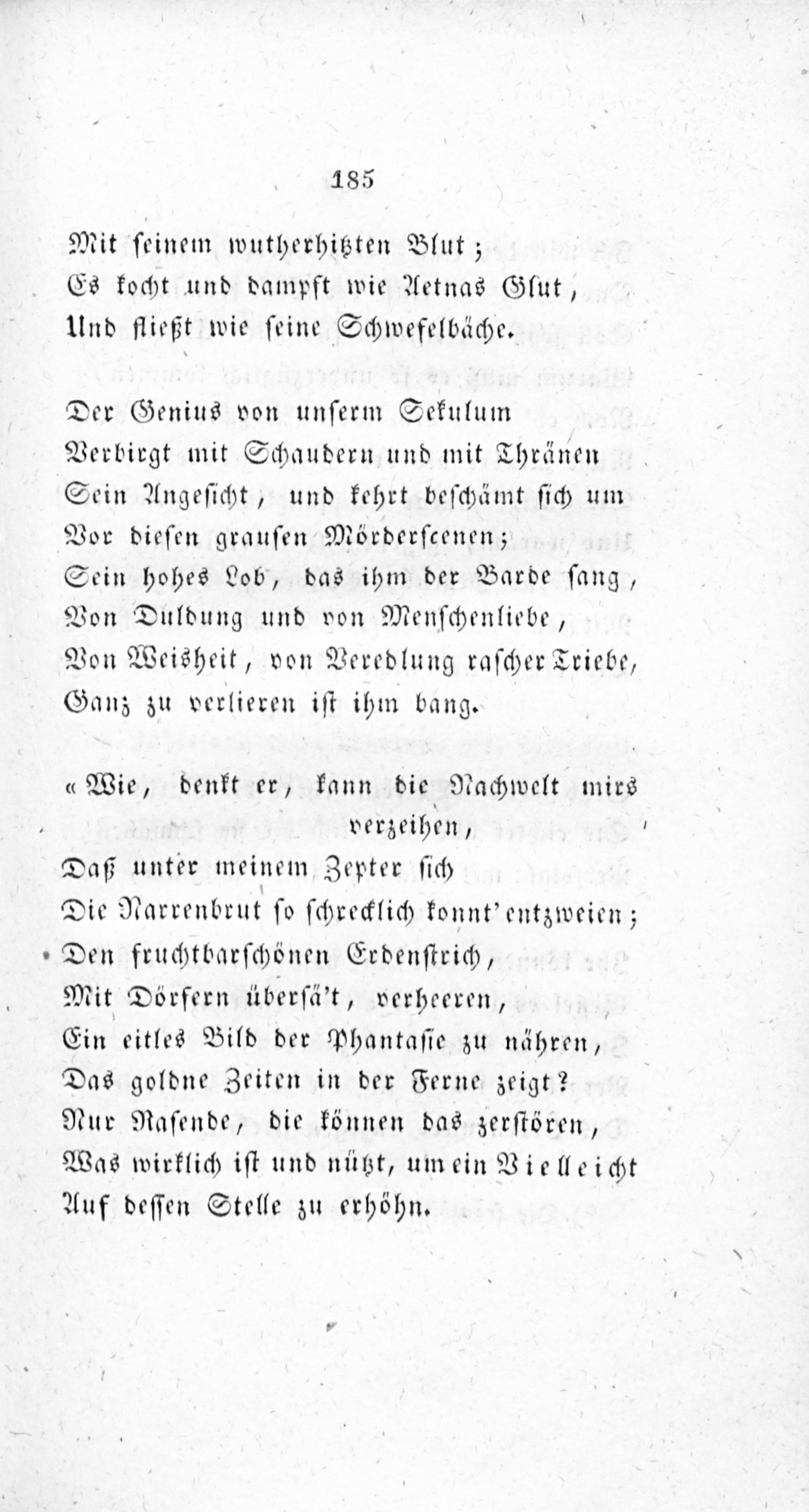 185

Mit seinem wutherhitzten Blut;
Es kocht und dampft wie Aetnas Glut,
Und fließt wie seine Schwefelbäche.

Der Genius von unserm Sekulum
Verbirgt mit Schaudern und mit Thränen
Sein Angesicht, und kehrt beschämt sich um
Vor diesen grausen Mörderscenen;
Sein hohes Lob, das ihm der Barde sang,
Von Duldung und von Menschenliebe,
Von Weisheit, von Veredlung rascher Triebe,
Ganz zu verlieren ist ihm bang.

«Wie, denkt er, kann die Nachwelt mirs verzeihen,
Daß unter meinem Zepter sich
Die Narrenbrut so schrecklich konnt' entzweien;
Den fruchtbarschönen Erdenstrich,
Mit Dörfern übersä't, verheeren,
Ein eitles Bild der Phantasie zu nähren,
Das goldne Zeiten in der Ferne zeigt?
Nur Rasende, die können das zerstören,
Was wirklich ist und nützt, um ein Vielleicht
Auf dessen Stelle zu erhöhn.